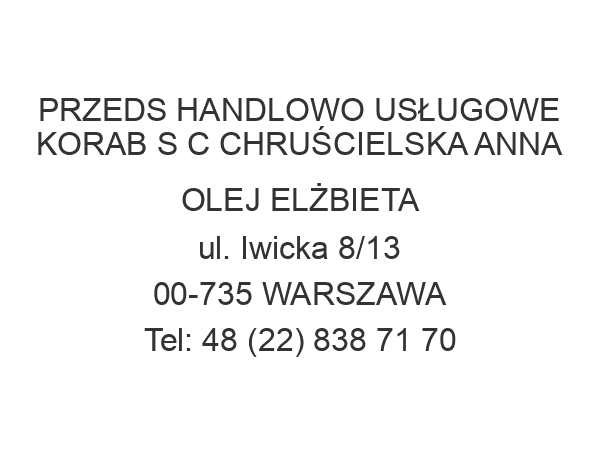 PRZEDS HANDLOWO USŁUGOWE KORAB S C CHRUŚCIELSKA ANNA OLEJ ELŻBIETA

ul. Iwicka 8/13

00-735 WARSZAWA

Tel: 48 (22) 838 71 70